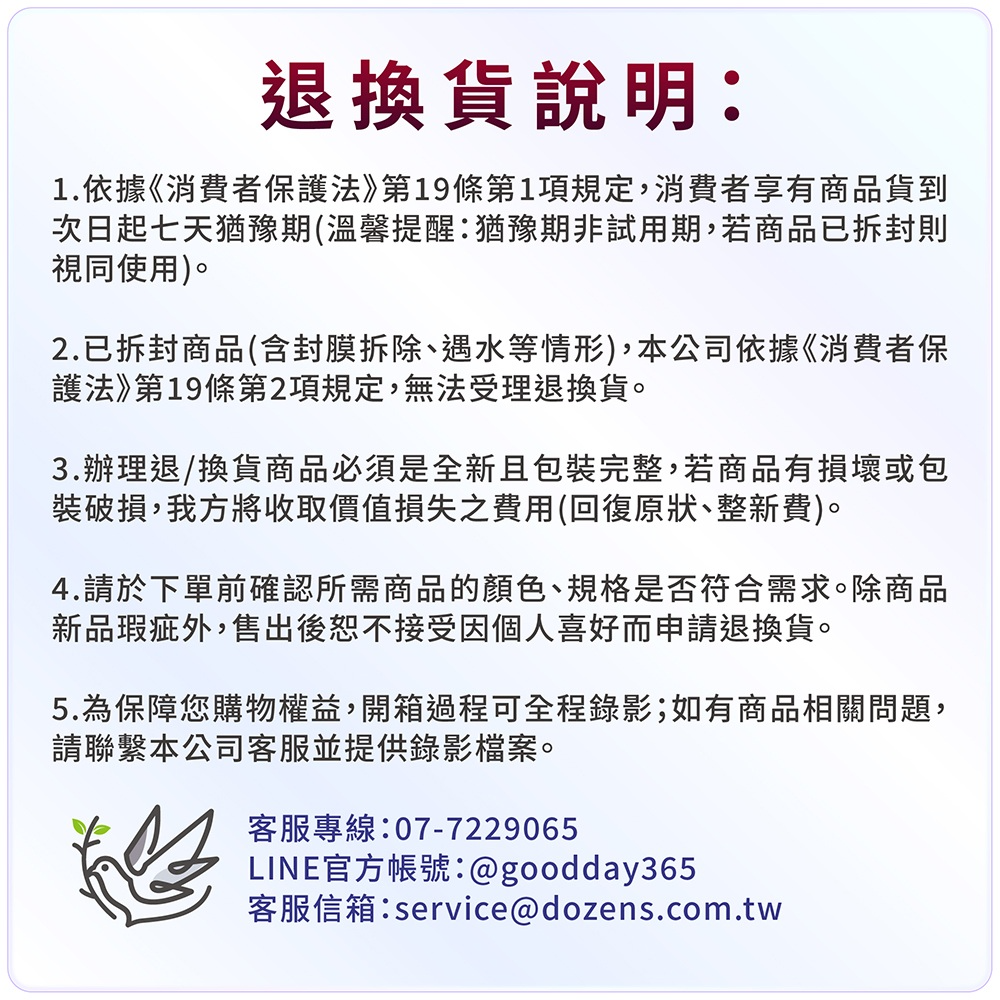 退換貨說明:

1.依據《消費者保護法》第19條第1項規定,消費者享有商品貨到次日起七天猶豫期(溫馨提醒:猶豫期非試用期,若商品已拆封則視同使用)。

2.已拆封商品(含封膜拆除、遇水等情形),本公司依據《消費者保護法》第19條第2項規定,無法受理退換貨。

3.辦理退/換貨商品必須是全新且包裝完整,若商品有損壞或包裝破損,我方將收取價值損失之費用(回復原狀、整新費)。

4.請於下單前確認所需商品的顏色、規格是否符合需求。除商品新品瑕疵外,售出後恕不接受因個人喜好而申請退換貨。

5.為保障您購物權益,開箱過程可全程錄影;如有商品相關問題,請聯繫本公司客服並提供錄影檔案。

客服專線:07-7229065
LINE官方帳號:@goodday365
客服信箱:service@dozens.com.tw